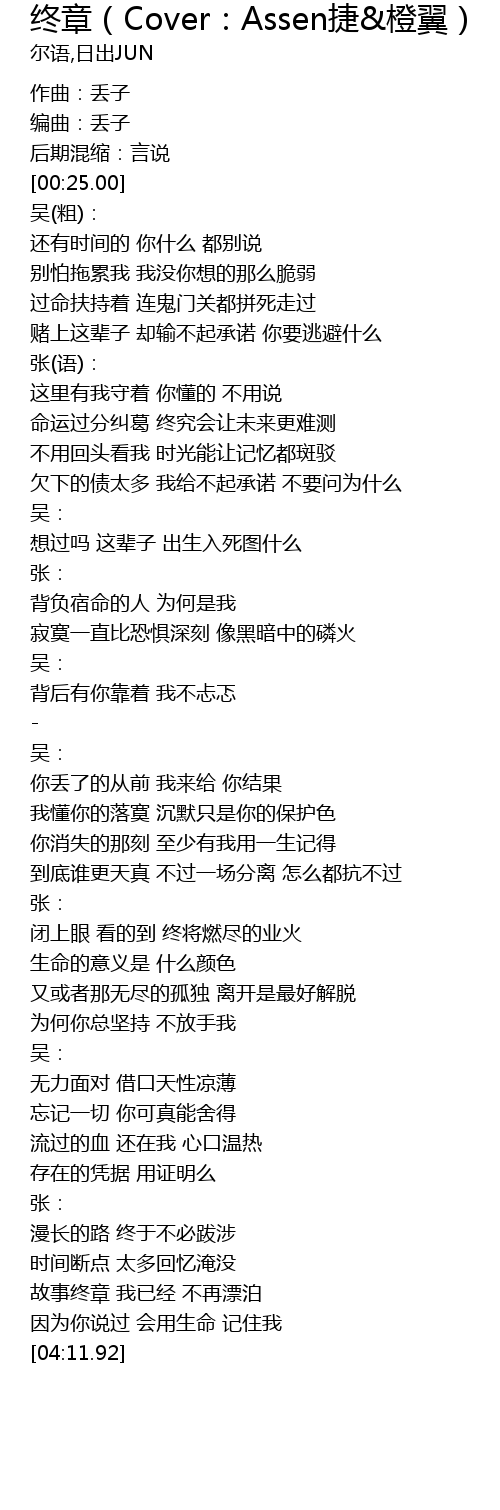 终章（Cover：Assen捷&橙翼）
尔语,日出JUN

作曲：丢子
编曲：丢子
后期混缩：言说
[00:25.00]
吴(粗)：
还有时间的 你什么 都别说
别怕拖累我 我没你想的那么脆弱
过命扶持着 连鬼门关都拼死走过
赌上这辈子 却输不起承诺 你要逃避什么
张(语)：
这里有我守着 你懂的 不用说
命运过分纠葛 终究会让未来更难测
不用回头看我 时光能让记忆都斑驳
欠下的债太多 我给不起承诺 不要问为什么
吴：
想过吗 这辈子 出生入死图什么
张：
背负宿命的人 为何是我
寂寞一直比恐惧深刻 像黑暗中的磷火
吴：
背后有你靠着 我不忐忑
-
吴：
你丢了的从前 我来给 你结果
我懂你的落寞 沉默只是你的保护色
你消失的那刻 至少有我用一生记得
到底谁更天真 不过一场分离 怎么都抗不过
张：
闭上眼 看的到 终将燃尽的业火
生命的意义是 什么颜色
又或者那无尽的孤独 离开是最好解脱
为何你总坚持 不放手我
吴：
无力面对 借口天性凉薄
忘记一切 你可真能舍得
流过的血 还在我 心口温热
存在的凭据 用证明么
张：
漫长的路 终于不必跋涉
时间断点 太多回忆淹没
故事终章 我已经 不再漂泊
因为你说过 会用生命 记住我
[04:11.92]